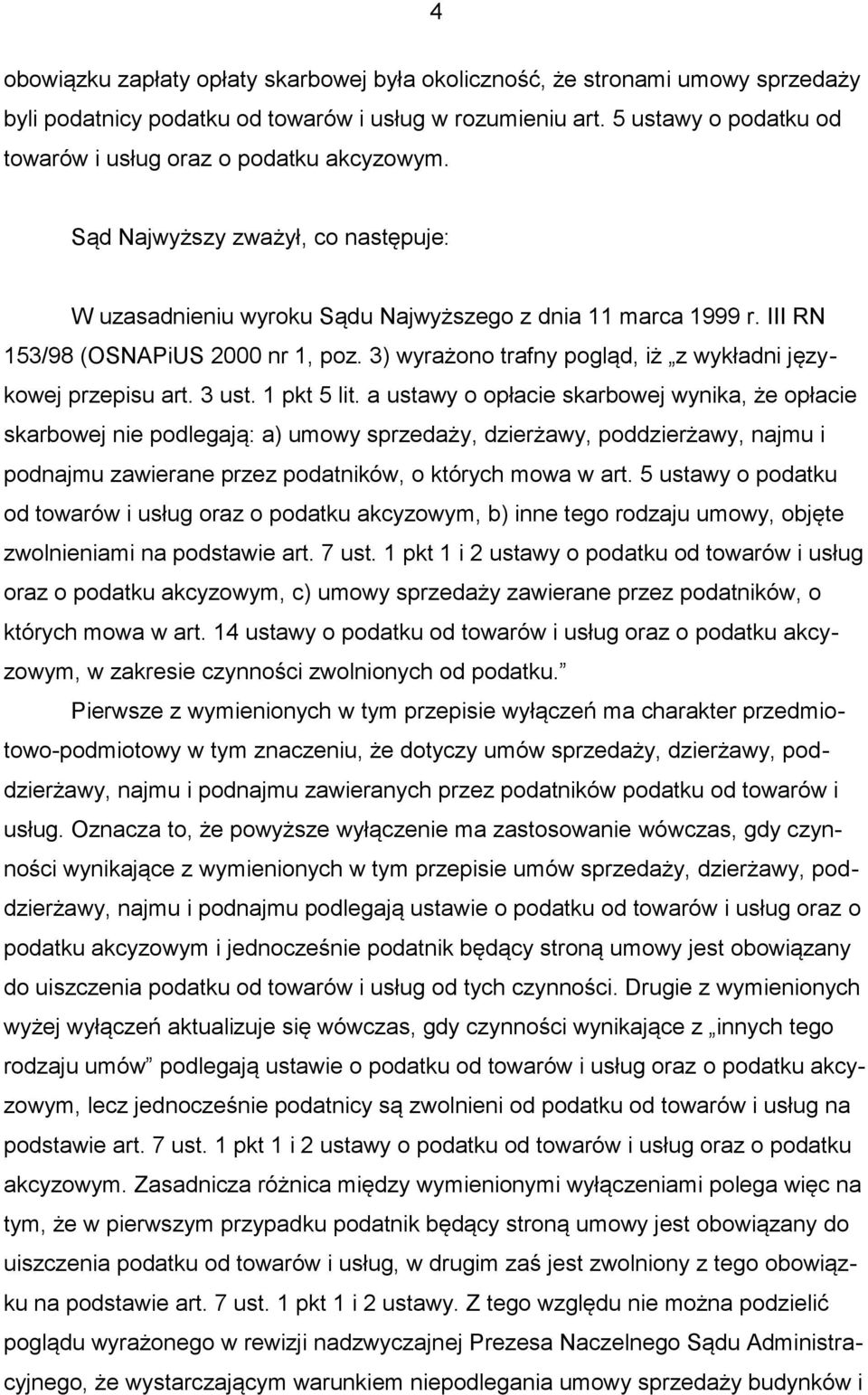 4

obowiązku zapłaty opłaty skarbowej była okoliczność, że stronami umowy sprzedaży byli podatnicy podatku od towarów i usług w rozumieniu art. 5 ustawy o podatku od towarów i usług oraz o podatku akcyzowym.

Sąd Najwyższy zważył, co następuje:

W uzasadnieniu wyroku Sądu Najwyższego z dnia 11 marca 1999 r. III RN 153/98 (OSNAPiUS 2000 nr 1, poz. 3) wyrażono trafny pogląd, iż „z wykładni językowej przepisu art. 3 ust. 1 pkt 5 lit. a ustawy o opłacie skarbowej wynika, że opłacie skarbowej nie podlegają: a) umowy sprzedaży, dzierżawy, poddzierżawy, najmu i podnajmu zawierane przez podatników, o których mowa w art. 5 ustawy o podatku od towarów i usług oraz o podatku akcyzowym, b) inne tego rodzaju umowy, objęte zwolnieniami na podstawie art. 7 ust. 1 pkt 1 i 2 ustawy o podatku od towarów i usług oraz o podatku akcyzowym, c) umowy sprzedaży zawierane przez podatników, o których mowa w art. 14 ustawy o podatku od towarów i usług oraz o podatku akcyzowym, w zakresie czynności zwolnionych od podatku.”

Pierwsze z wymienionych w tym przepisie wyłączeń ma charakter przedmiotowo-podmiotowy w tym znaczeniu, że dotyczy umów sprzedaży, dzierżawy, poddzierżawy, najmu i podnajmu zawieranych przez podatników podatku od towarów i usług. Oznacza to, że powyższe wyłączenie ma zastosowanie wówczas, gdy czynności wynikające z wymienionych w tym przepisie umów sprzedaży, dzierżawy, poddzierżawy, najmu i podnajmu podlegają ustawie o podatku od towarów i usług oraz o podatku akcyzowym i jednocześnie podatnik będący stroną umowy jest obowiązany do uiszczenia podatku od towarów i usług od tych czynności. Drugie z wymienionych wyżej wyłączeń aktualizuje się wówczas, gdy czynności wynikające z „innych tego rodzaju umów” podlegają ustawie o podatku od towarów i usług oraz o podatku akcyzowym, lecz jednocześnie podatnicy są zwolnieni od podatku od towarów i usług na podstawie art. 7 ust. 1 pkt 1 i 2 ustawy o podatku od towarów i usług oraz o podatku akcyzowym. Zasadnicza różnica między wymienionymi wyłączeniami polega więc na tym, że w pierwszym przypadku podatnik będący stroną umowy jest obowiązany do uiszczenia podatku od towarów i usług, w drugim zaś jest zwolniony z tego obowiązku na podstawie art. 7 ust. 1 pkt 1 i 2 ustawy. Z tego względu nie można podzielić poglądu wyrażonego w rewizji nadzwyczajnej Prezesa Naczelnego Sądu Administracyjnego, że wystarczającym warunkiem niepodlegania umowy sprzedaży budynków i